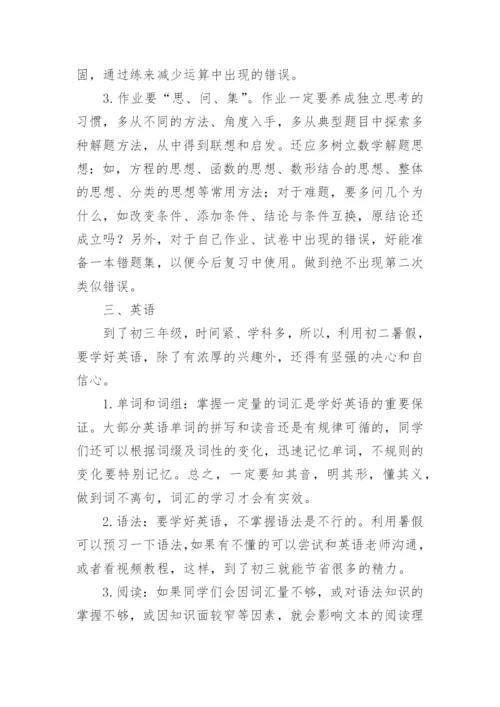 固，通过练来减少运算中出现的错误。

3.作业要“思、问、集”。作业一定要养成独立思考的习惯，多从不同的方法、角度入手，多从典型题目中探索多种解题方法，从中得到联想和启发。还应多树立数学解题思想：如，方程的思想、函数的思想、数形结合的思想、整体的思想、分类的思想等常用方法；对于难题，要多问几个为什么，如改变条件、添加条件、结论与条件互换，原结论还成立吗？另外，对于自己作业、试卷中出现的错误，好能准备一本错题集，以便今后复习中使用。做到绝不出现第二次类似错误。

三、英语

到了初三年级，时间紧、学科多，所以，利用初二暑假，要学好英语，除了有浓厚的兴趣外，还得有坚强的决心和自信心。

1.单词和词组：掌握一定量的词汇是学好英语的重要保证。大部分英语单词的拼写和读音还是有规律可循的，同学们还可以根据词缀及词性的变化，迅速记忆单词，不规则的变化要特别记忆。总之，一定要知其音，明其形，懂其义，做到词不离句，词汇的学习才会有实效。

2.语法：要学好英语，不掌握语法是不行的。利用暑假可以预习一下语法，如果有不懂的可以尝试和英语老师沟通，或者看视频教程，这样，到了初三就能节省很多的精力。

3.阅读：如果同学们会因词汇量不够，或对语法知识的掌握不够，或因知识面较窄等因素，就会影响文本的阅读理